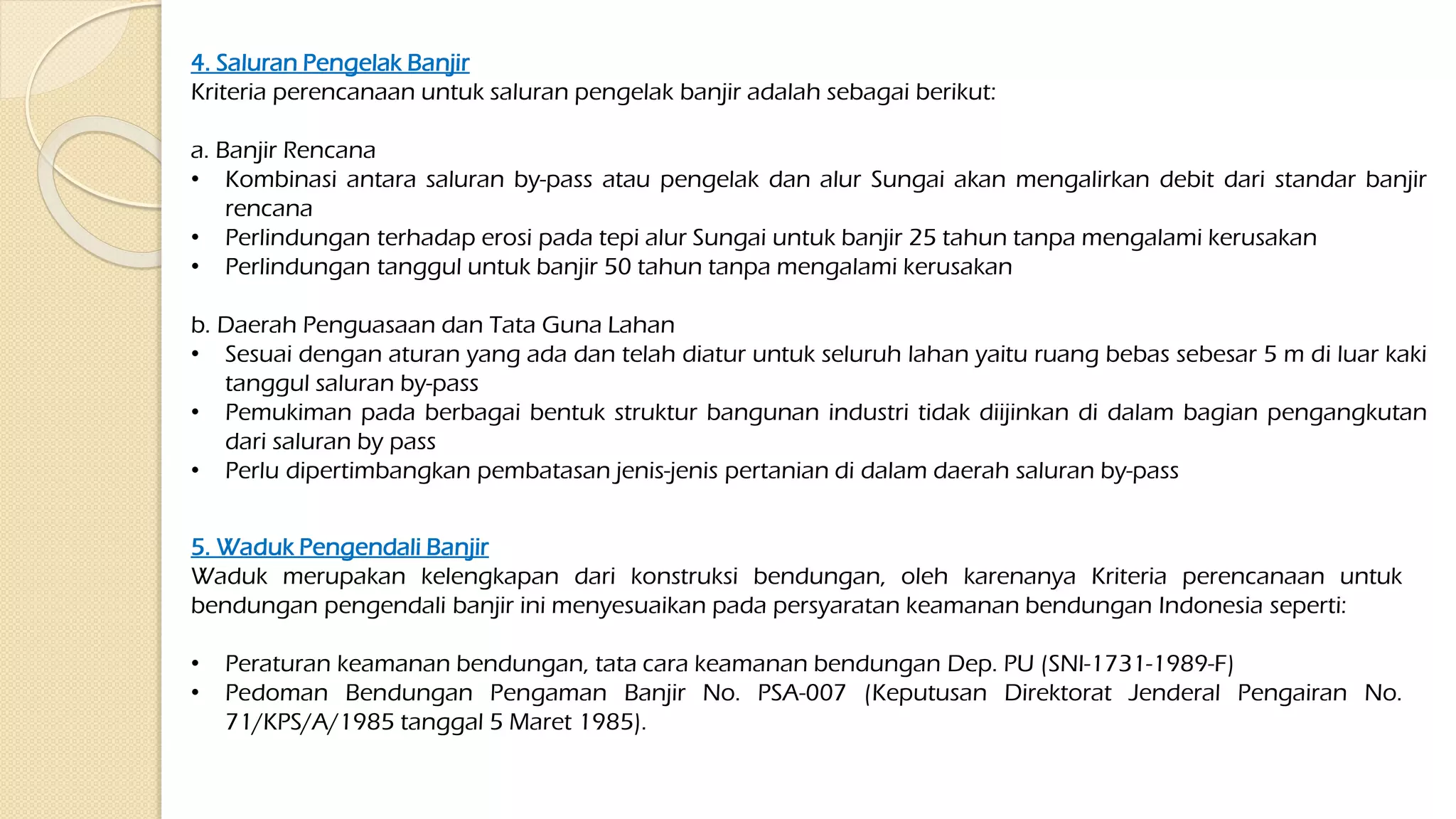 4. Saluran Pengelak Banjir
Kriteria perencanaan untuk saluran pengelak banjir adalah sebagai berikut:

a. Banjir Rencana
• Kombinasi antara saluran by-pass atau pengelak dan alur Sungai akan mengalirkan debit dari standar banjir rencana
• Perlindungan terhadap erosi pada tepi alur Sungai untuk banjir 25 tahun tanpa mengalami kerusakan
• Perlindungan tanggul untuk banjir 50 tahun tanpa mengalami kerusakan

b. Daerah Penguasaan dan Tata Guna Lahan
• Sesuai dengan aturan yang ada dan telah diatur untuk seluruh lahan yaitu ruang bebas sebesar 5 m di luar kaki tanggul saluran by-pass
• Pemukiman pada berbagai bentuk struktur bangunan industri tidak diijinkan di dalam bagian pengangkutan dari saluran by pass
• Perlu dipertimbangkan pembatasan jenis-jenis pertanian di dalam daerah saluran by-pass

5. Waduk Pengendali Banjir
Waduk merupakan kelengkapan dari konstruksi bendungan, oleh karenanya Kriteria perencanaan untuk bendungan pengendali banjir ini menyesuaikan pada persyaratan keamanan bendungan Indonesia seperti:

• Peraturan keamanan bendungan, tata cara keamanan bendungan Dep. PU (SNI-1731-1989-F)
• Pedoman Bendungan Pengaman Banjir No. PSA-007 (Keputusan Direktorat Jenderal Pengairan No. 71/KPS/A/1985 tanggal 5 Maret 1985).